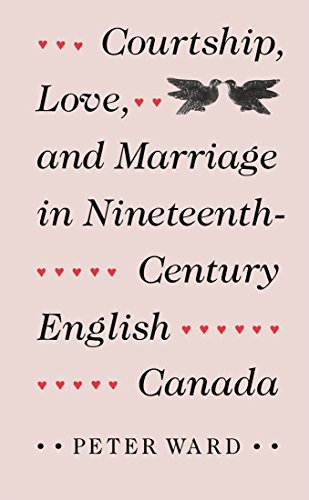 Courtship, Love, and Marriage in Nineteenth-Century English Canada

PETER WARD